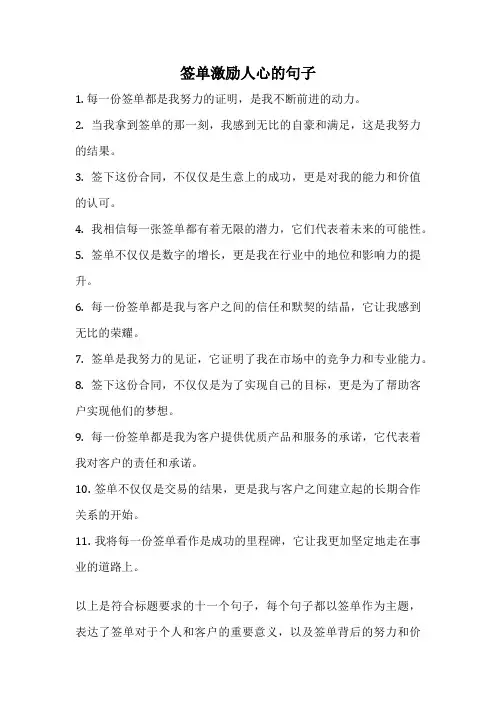 签单激励人心的句子

1. 每一份签单都是我努力的证明，是我不断前进的动力。

2. 当我拿到签单的那一刻，我感到无比的自豪和满足，这是我努力的结果。

3. 签下这份合同，不仅仅是生意上的成功，更是对我的能力和价值的认可。

4. 我相信每一张签单都有着无限的潜力，它们代表着未来的可能性。

5. 签单不仅仅是数字的增长，更是我在行业中的地位和影响力的提升。

6. 每一份签单都是我与客户之间的信任和默契的结晶，它让我感到无比的荣耀。

7. 签单是我努力的见证，它证明了我在市场中的竞争力和专业能力。

8. 签下这份合同，不仅仅是为了实现自己的目标，更是为了帮助客户实现他们的梦想。

9. 每一份签单都是我为客户提供优质产品和服务的承诺，它代表着我对客户的责任和承诺。

10. 签单不仅仅是交易的结果，更是我与客户之间建立起的长期合作关系的开始。

11. 我将每一份签单看作是成功的里程碑，它让我更加坚定地走在事业的道路上。

以上是符合标题要求的十一个句子，每个句子都以签单作为主题，表达了签单对于个人和客户的重要意义，以及签单背后的努力和价